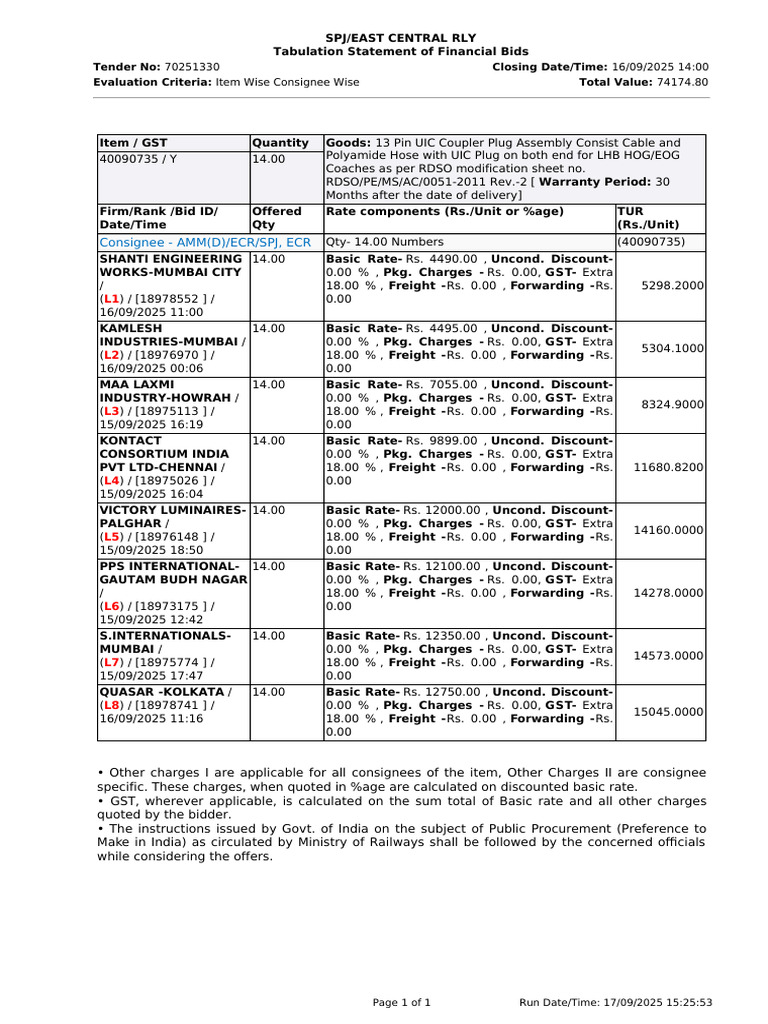 SPJ/EAST CENTRAL RLY
Tabulation Statement of Financial Bids

Tender No: 70251330 Closing Date/Time: 16/09/2025 14:00
Evaluation Criteria: Item Wise Consignee Wise Total Value: 74174.80

| Item / GST | Quantity | Goods: 13 Pin UIC Coupler Plug Assembly Consist Cable and Polyamide Hose with UIC Plug on both end for LHB HOG/EOG Coaches as per RDSO modification sheet no. RDSO/PE/MS/AC/0051-2011 Rev.-2 [ Warranty Period: 30 Months after the date of delivery] | |
|---|---|---|---|
| 40090735 / Y | 14.00 | | |
| Firm/Rank /Bid ID/ Date/Time | Offered Qty | Rate components (Rs./Unit or %age) | TUR (Rs./Unit) |
| Consignee - AMM(D)/ECR/SPJ, ECR | | Qty- 14.00 Numbers | (40090735) |
| SHANTI ENGINEERING WORKS-MUMBAI CITY / (L1) / [18978552 ] / 16/09/2025 11:00 | 14.00 | Basic Rate- Rs. 4490.00 , Uncond. Discount- 0.00 % , Pkg. Charges - Rs. 0.00, GST- Extra 18.00 % , Freight -Rs. 0.00 , Forwarding -Rs. 0.00 | 5298.2000 |
| KAMLESH INDUSTRIES-MUMBAI / (L2) / [18976970 ] / 16/09/2025 00:06 | 14.00 | Basic Rate- Rs. 4495.00 , Uncond. Discount- 0.00 % , Pkg. Charges - Rs. 0.00, GST- Extra 18.00 % , Freight -Rs. 0.00 , Forwarding -Rs. 0.00 | 5304.1000 |
| MAA LAXMI INDUSTRY-HOWRAH / (L3) / [18975113 ] / 15/09/2025 16:19 | 14.00 | Basic Rate- Rs. 7055.00 , Uncond. Discount- 0.00 % , Pkg. Charges - Rs. 0.00, GST- Extra 18.00 % , Freight -Rs. 0.00 , Forwarding -Rs. 0.00 | 8324.9000 |
| KONTACT CONSORTIUM INDIA PVT LTD-CHENNAI / (L4) / [18975026 ] / 15/09/2025 16:04 | 14.00 | Basic Rate- Rs. 9899.00 , Uncond. Discount- 0.00 % , Pkg. Charges - Rs. 0.00, GST- Extra 18.00 % , Freight -Rs. 0.00 , Forwarding -Rs. 0.00 | 11680.8200 |
| VICTORY LUMINAIRES-PALGHAR / (L5) / [18976148 ] / 15/09/2025 18:50 | 14.00 | Basic Rate- Rs. 12000.00 , Uncond. Discount- 0.00 % , Pkg. Charges - Rs. 0.00, GST- Extra 18.00 % , Freight -Rs. 0.00 , Forwarding -Rs. 0.00 | 14160.0000 |
| PPS INTERNATIONAL-GAUTAM BUDH NAGAR / (L6) / [18973175 ] / 15/09/2025 12:42 | 14.00 | Basic Rate- Rs. 12100.00 , Uncond. Discount- 0.00 % , Pkg. Charges - Rs. 0.00, GST- Extra 18.00 % , Freight -Rs. 0.00 , Forwarding -Rs. 0.00 | 14278.0000 |
| S.INTERNATIONALS-MUMBAI / (L7) / [18975774 ] / 15/09/2025 17:47 | 14.00 | Basic Rate- Rs. 12350.00 , Uncond. Discount- 0.00 % , Pkg. Charges - Rs. 0.00, GST- Extra 18.00 % , Freight -Rs. 0.00 , Forwarding -Rs. 0.00 | 14573.0000 |
| QUASAR -KOLKATA / (L8) / [18978741 ] / 16/09/2025 11:16 | 14.00 | Basic Rate- Rs. 12750.00 , Uncond. Discount- 0.00 % , Pkg. Charges - Rs. 0.00, GST- Extra 18.00 % , Freight -Rs. 0.00 , Forwarding -Rs. 0.00 | 15045.0000 |

• Other charges I are applicable for all consignees of the item, Other Charges II are consignee specific. These charges, when quoted in %age are calculated on discounted basic rate.
• GST, wherever applicable, is calculated on the sum total of Basic rate and all other charges quoted by the bidder.
• The instructions issued by Govt. of India on the subject of Public Procurement (Preference to Make in India) as circulated by Ministry of Railways shall be followed by the concerned officials while considering the offers.

Page 1 of 1 Run Date/Time: 17/09/2025 15:25:53